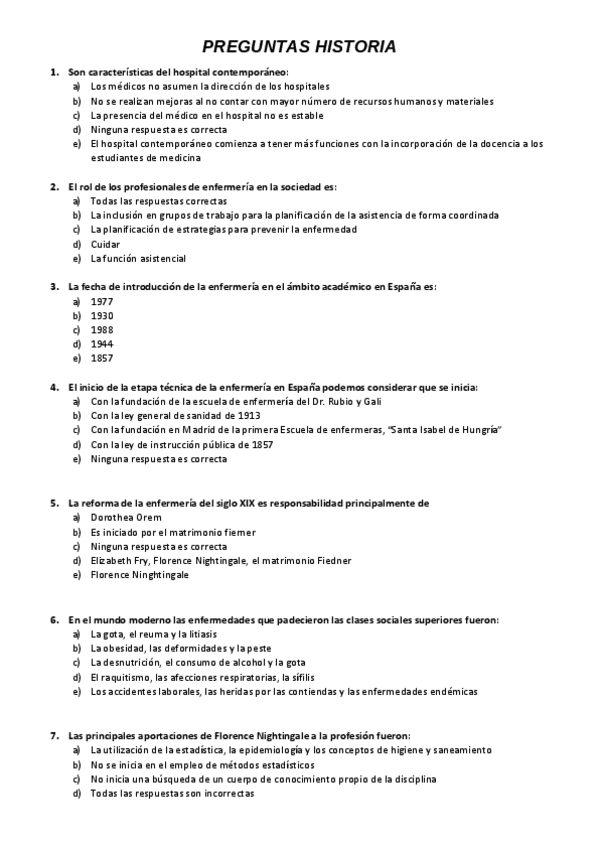 PREGUNTAS HISTORIA

1. Son características del hospital contemporáneo:
a) Los médicos no asumen la dirección de los hospitales
b) No se realizan mejoras al no contar con mayor número de recursos humanos y materiales
c) La presencia del médico en el hospital no es estable
d) Ninguna respuesta es correcta
e) El hospital contemporáneo comienza a tener más funciones con la incorporación de la docencia a los estudiantes de medicina

2. El rol de los profesionales de enfermería en la sociedad es:
a) Todas las respuestas correctas
b) La inclusión en grupos de trabajo para la planificación de la asistencia de forma coordinada
c) La planificación de estrategias para prevenir la enfermedad
d) Cuidar
e) La función asistencial

3. La fecha de introducción de la enfermería en el ámbito académico en España es:
a) 1977
b) 1930
c) 1988
d) 1944
e) 1857

4. El inicio de la etapa técnica de la enfermería en España podemos considerar que se inicia:
a) Con la fundación de la escuela de enfermería del Dr. Rubio y Gali
b) Con la ley general de sanidad de 1913
c) Con la fundación en Madrid de la primera Escuela de enfermeras, "Santa Isabel de Hungría"
d) Con la ley de instrucción pública de 1857
e) Ninguna respuesta es correcta

5. La reforma de la enfermería del siglo XIX es responsabilidad principalmente de
a) Dorothea Orem
b) Es iniciado por el matrimonio fiemer
c) Ninguna respuesta es correcta
d) Elizabeth Fry, Florence Nightingale, el matrimonio Fiedner
e) Florence Ninghtingale

6. En el mundo moderno las enfermedades que padecieron las clases sociales superiores fueron:
a) La gota, el reuma y la litiasis
b) La obesidad, las deformidades y la peste
c) La desnutrición, el consumo de alcohol y la gota
d) El raquitismo, las afecciones respiratorias, la sífilis
e) Los accidentes laborales, las heridas por las contiendas y las enfermedades endémicas

7. Las principales aportaciones de Florence Nightingale a la profesión fueron:
a) La utilización de la estadística, la epidemiología y los conceptos de higiene y saneamiento
b) No se inicia en el empleo de métodos estadísticos
c) No inicia una búsqueda de un cuerpo de conocimiento propio de la disciplina
d) Todas las respuestas son incorrectas